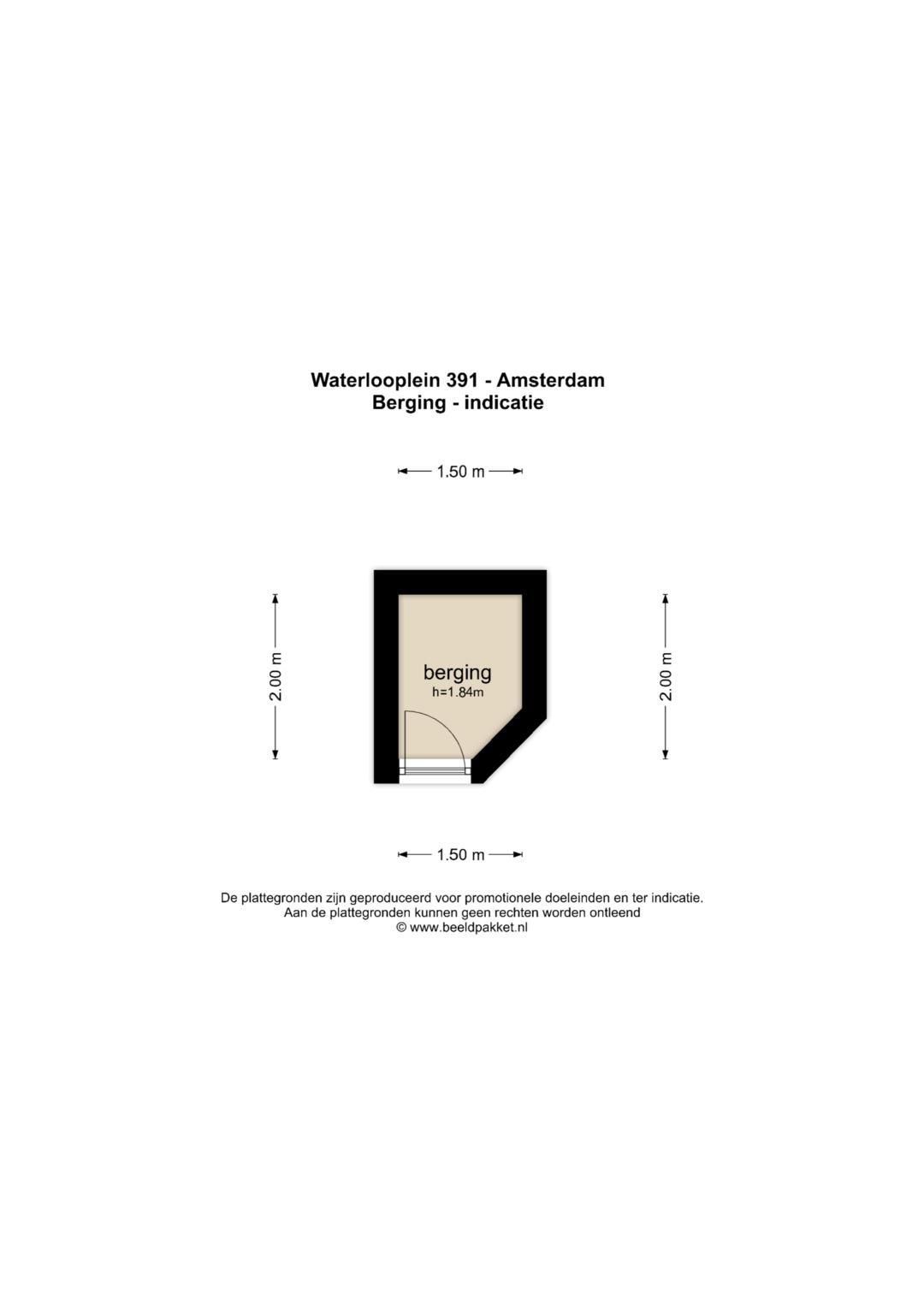 Waterlooplein 391 - Amsterdam
Berging - indicatie

1.50 m

2.00 m

berging
h=1.84m

2.00 m

1.50 m

De plattegronden zijn geproduceerd voor promotionele doeleinden en ter indicatie.
Aan de plattegronden kunnen geen rechten worden ontleend
© www.beeldpakket.nl